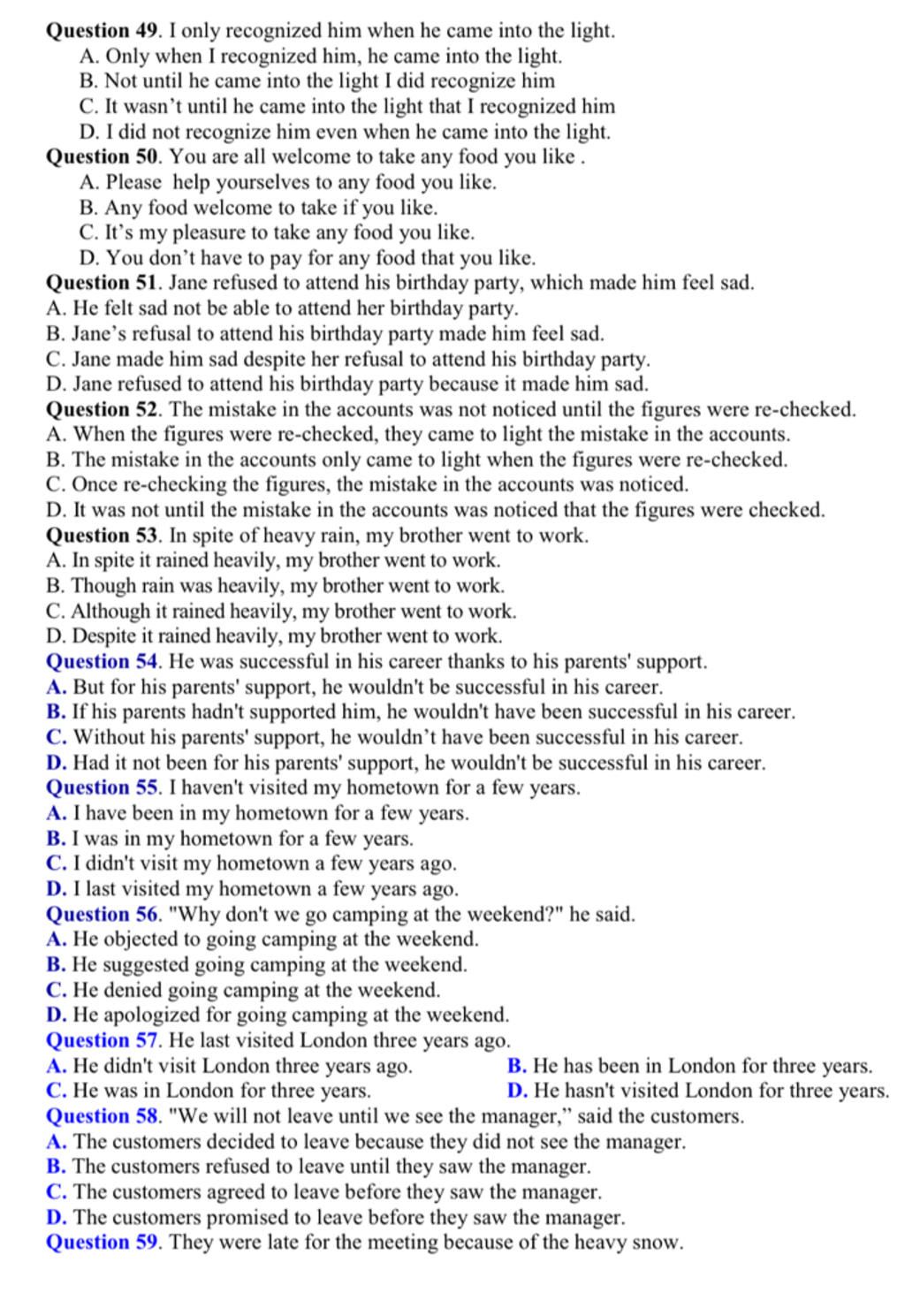 Question 49. I only recognized him when he came into the light.
A. Only when I recognized him, he came into the light.
B. Not until he came into the light I did recognize him
C. It wasn't until he came into the light that I recognized him
D. I did not recognize him even when he came into the light.
Question 50. You are all welcome to take any food you like .
A. Please help yourselves to any food you like.
B. Any food welcome to take if you like.
C. It's my pleasure to take any food you like.
D. You don't have to pay for any food that you like.
Question 51. Jane refused to attend his birthday party, which made him feel sad.
A. He felt sad not be able to attend her birthday party.
B. Jane's refusal to attend his birthday party made him feel sad.
C. Jane made him sad despite her refusal to attend his birthday party.
D. Jane refused to attend his birthday party because it made him sad.
Question 52. The mistake in the accounts was not noticed until the figures were re-checked.
A. When the figures were re-checked, they came to light the mistake in the accounts.
B. The mistake in the accounts only came to light when the figures were re-checked.
C. Once re-checking the figures, the mistake in the accounts was noticed.
D. It was not until the mistake in the accounts was noticed that the figures were checked.
Question 53. In spite of heavy rain, my brother went to work.
A. In spite it rained heavily, my brother went to work.
B. Though rain was heavily, my brother went to work.
C. Although it rained heavily, my brother went to work.
D. Despite it rained heavily, my brother went to work.
Question 54. He was successful in his career thanks to his parents' support.
A. But for his parents' support, he wouldn't be successful in his career.
B. If his parents hadn't supported him, he wouldn't have been successful in his career.
C. Without his parents' support, he wouldn't have been successful in his career.
D. Had it not been for his parents' support, he wouldn't be successful in his career.
Question 55. I haven't visited my hometown for a few years.
A. I have been in my hometown for a few years.
B. I was in my hometown for a few years.
C. I didn't visit my hometown a few years ago.
D. I last visited my hometown a few years ago.
Question 56. "Why don't we go camping at the weekend?" he said.
A. He objected to going camping at the weekend.
B. He suggested going camping at the weekend.
C. He denied going camping at the weekend.
D. He apologized for going camping at the weekend.
Question 57. He last visited London three years ago.
A. He didn't visit London three years ago.
B. He has been in London for three years.
C. He was in London for three years.
D. He hasn't visited London for three years.
Question 58. "We will not leave until we see the manager," said the customers.
A. The customers decided to leave because they did not see the manager.
B. The customers refused to leave until they saw the manager.
C. The customers agreed to leave before they saw the manager.
D. The customers promised to leave before they saw the manager.
Question 59. They were late for the meeting because of the heavy snow.